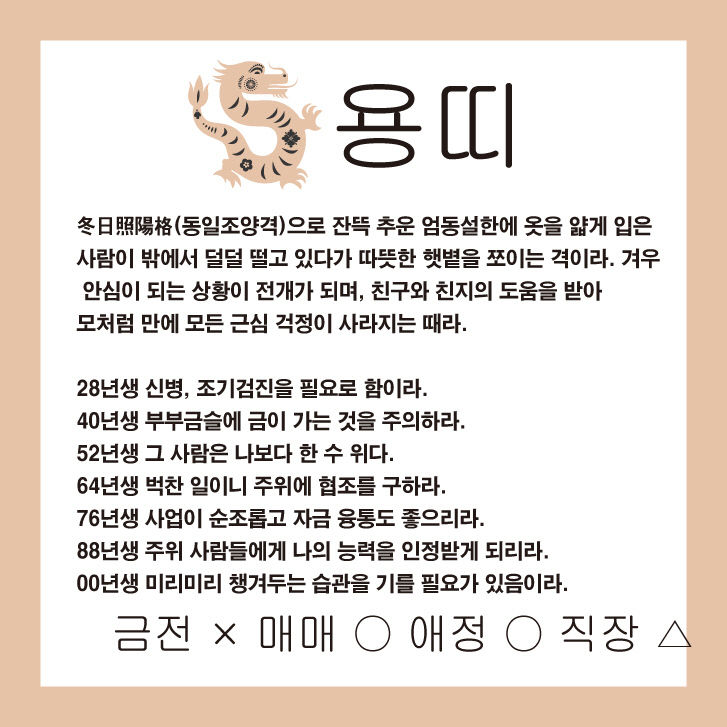 용띠

冬日照陽格(동일조양격)으로 잔뜩 추운 엄동설한에 옷을 얇게 입은 사람이 밖에서 덜덜 떨고 있다가 따뜻한 햇볕을 쪼이는 격이라. 겨우 안심이 되는 상황이 전개가 되며, 친구와 친지의 도움을 받아 모처럼 만에 모든 근심 걱정이 사라지는 때라.

28년생 신병, 조기검진을 필요로 함이라.
40년생 부부금슬에 금이 가는 것을 주의하라.
52년생 그 사람은 나보다 한 수 위다.
64년생 벅찬 일이니 주위에 협조를 구하라.
76년생 사업이 순조롭고 자금 융통도 좋으리라.
88년생 주위 사람들에게 나의 능력을 인정받게 되리라.
00년생 미리미리 챙겨두는 습관을 기를 필요가 있음이라.

금전 × 매매 ○ 애정 ○ 직장 △